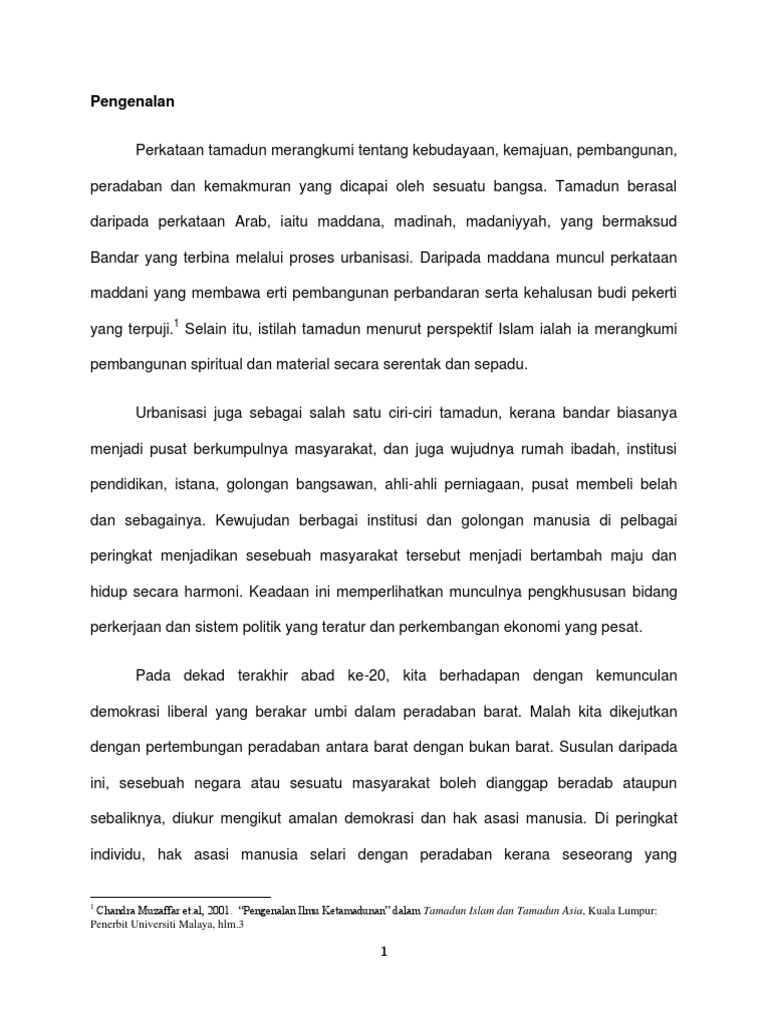 Pengenalan

Perkataan tamadun merangkumi tentang kebudayaan, kemajuan, pembangunan, peradaban dan kemakmuran yang dicapai oleh sesuatu bangsa. Tamadun berasal daripada perkataan Arab, iaitu maddana, madinah, madaniyyah, yang bermaksud Bandar yang terbina melalui proses urbanisasi. Daripada maddana muncul perkataan maddani yang membawa erti pembangunan perbandaran serta kehalusan budi pekerti yang terpuji.$^1$ Selain itu, istilah tamadun menurut perspektif Islam ialah ia merangkumi pembangunan spiritual dan material secara serentak dan sepadu.

Urbanisasi juga sebagai salah satu ciri-ciri tamadun, kerana bandar biasanya menjadi pusat berkumpulnya masyarakat, dan juga wujudnya rumah ibadah, institusi pendidikan, istana, golongan bangsawan, ahli-ahli perniagaan, pusat membeli belah dan sebagainya. Kewujudan berbagai institusi dan golongan manusia di pelbagai peringkat menjadikan sesebuah masyarakat tersebut menjadi bertambah maju dan hidup secara harmoni. Keadaan ini memperlihatkan munculnya pengkhususan bidang perkerjaan dan sistem politik yang teratur dan perkembangan ekonomi yang pesat.

Pada dekad terakhir abad ke-20, kita berhadapan dengan kemunculan demokrasi liberal yang berakar umbi dalam peradaban barat. Malah kita dikejutkan dengan pertembungan peradaban antara barat dengan bukan barat. Susulan daripada ini, sesebuah negara atau sesuatu masyarakat boleh dianggap beradab ataupun sebaliknya, diukur mengikut amalan demokrasi dan hak asasi manusia. Di peringkat individu, hak asasi manusia selari dengan peradaban kerana seseorang yang

$^1$ Chandra Muzaffar et.al, 2001. "Pengenalan Ilmu Ketamadunan" dalam Tamadun Islam dan Tamadun Asia, Kuala Lumpur: Penerbit Universiti Malaya, hlm.3

1